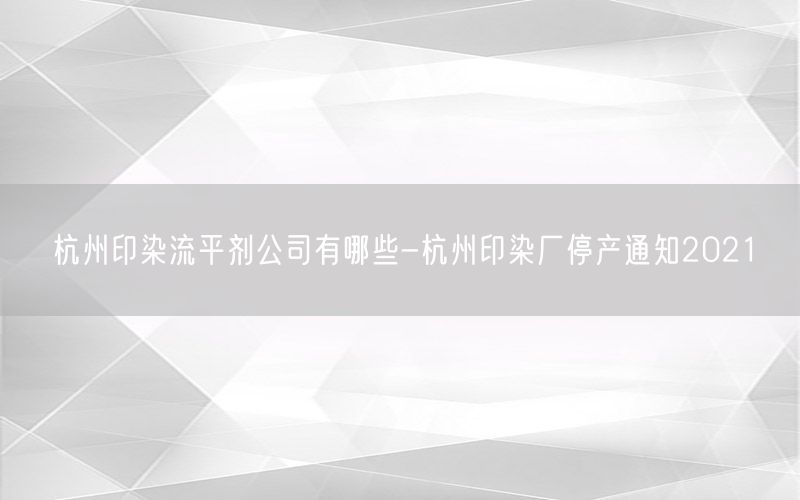 杭州印染流平剂公司有哪些-杭州印染厂停产通知2021